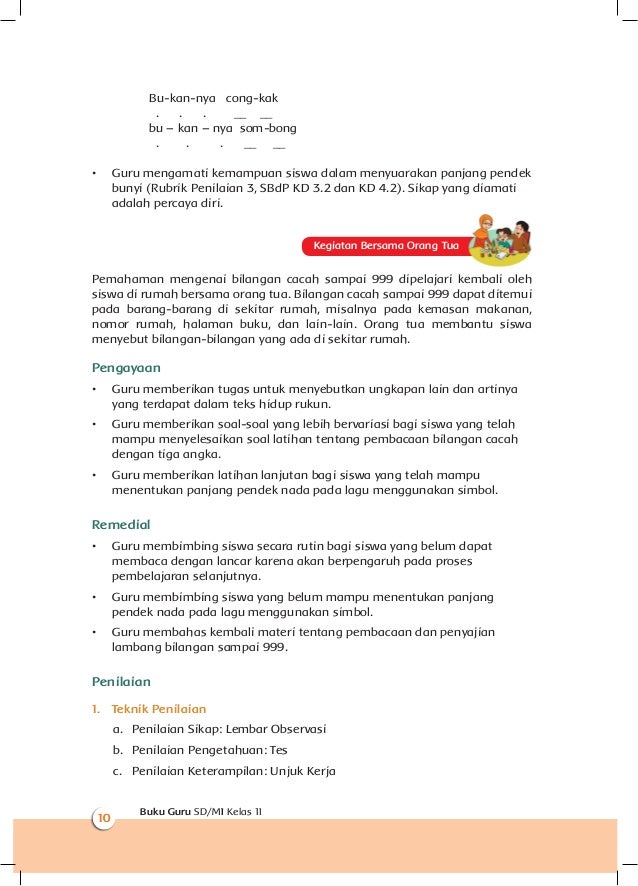 Bu-kan-nya cong-kak
. . . __ __
bu – kan – nya som-bong
. . . __ __

• Guru mengamati kemampuan siswa dalam menyuarakan panjang pendek bunyi (Rubrik Penilaian 3, SBdP KD 3.2 dan KD 4.2). Sikap yang diamati adalah percaya diri.

Kegiatan Bersama Orang Tua

Pemahaman mengenai bilangan cacah sampai 999 dipelajari kembali oleh siswa di rumah bersama orang tua. Bilangan cacah sampai 999 dapat ditemui pada barang-barang di sekitar rumah, misalnya pada kemasan makanan, nomor rumah, halaman buku, dan lain-lain. Orang tua membantu siswa menyebut bilangan-bilangan yang ada di sekitar rumah.

Pengayaan

• Guru memberikan tugas untuk menyebutkan ungkapan lain dan artinya yang terdapat dalam teks hidup rukun.
• Guru memberikan soal-soal yang lebih bervariasi bagi siswa yang telah mampu menyelesaikan soal latihan tentang pembacaan bilangan cacah dengan tiga angka.
• Guru memberikan latihan lanjutan bagi siswa yang telah mampu menentukan panjang pendek nada pada lagu menggunakan simbol.

Remedial

• Guru membimbing siswa secara rutin bagi siswa yang belum dapat membaca dengan lancar karena akan berpengaruh pada proses pembelajaran selanjutnya.
• Guru membimbing siswa yang belum mampu menentukan panjang pendek nada pada lagu menggunakan simbol.
• Guru membahas kembali materi tentang pembacaan dan penyajian lambang bilangan sampai 999.

Penilaian

1. Teknik Penilaian
a. Penilaian Sikap: Lembar Observasi
b. Penilaian Pengetahuan: Tes
c. Penilaian Keterampilan: Unjuk Kerja

10 Buku Guru SD/MI Kelas II